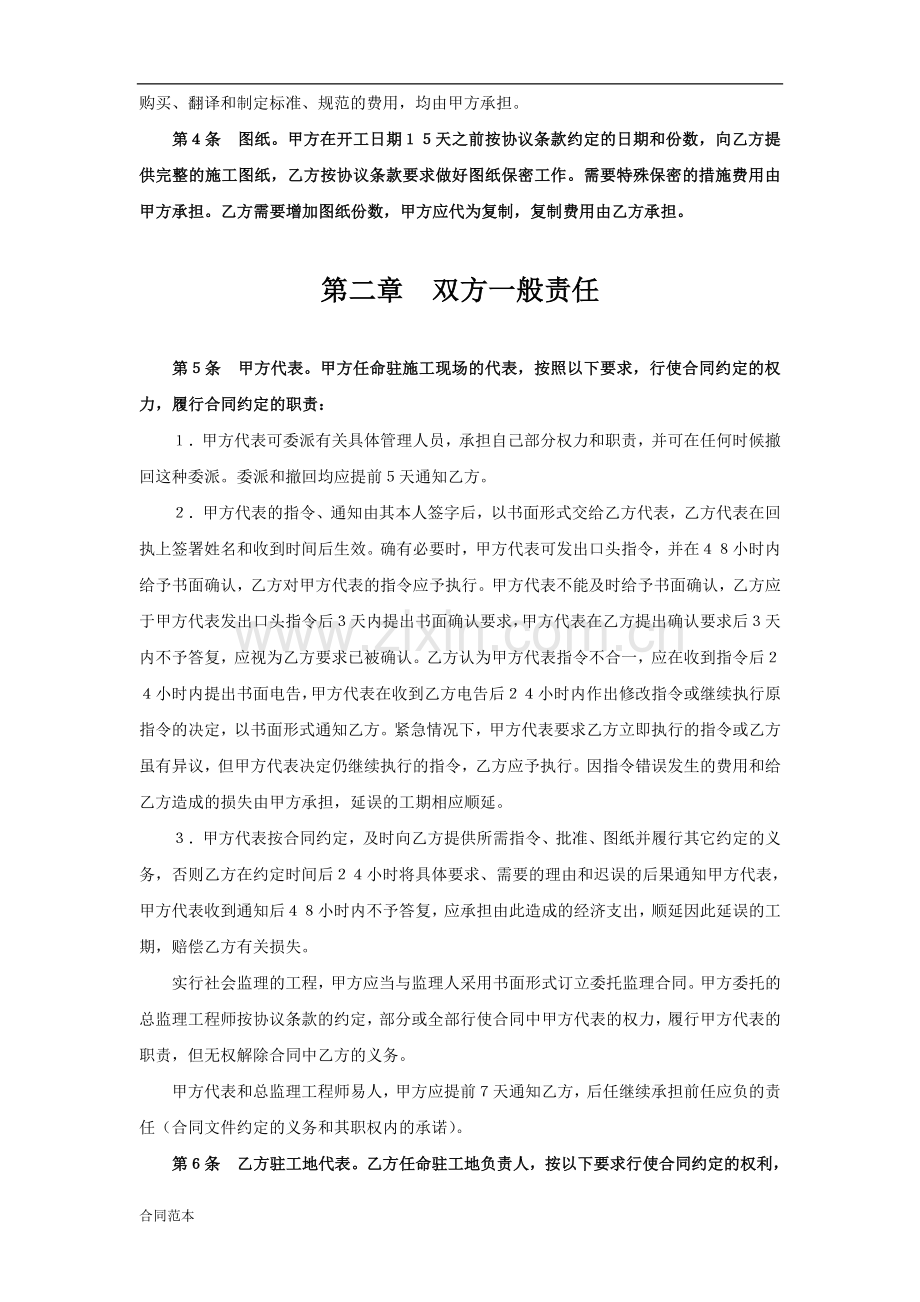 购买、翻译和制定标准、规范的费用，均由甲方承担。

第4条 图纸。甲方在开工日期15天之前按协议条款约定的日期和份数，向乙方提供完整的施工图纸，乙方按协议条款要求做好图纸保密工作。需要特殊保密的措施费用由甲方承担。乙方需要增加图纸份数，甲方应代为复制，复制费用由乙方承担。

第二章 双方一般责任

第5条 甲方代表。甲方任命驻施工现场的代表，按照以下要求，行使合同约定的权力，履行合同约定的职责：

1．甲方代表可委派有关具体管理人员，承担自己部分权力和职责，并可在任何时候撤回这种委派。委派和撤回均应提前5天通知乙方。

2．甲方代表的指令、通知由其本人签字后，以书面形式交给乙方代表，乙方代表在回执上签署姓名和收到时间后生效。确有必要时，甲方代表可发出口头指令，并在48小时内给予书面确认，乙方对甲方代表的指令应予执行。甲方代表不能及时给予书面确认，乙方应于甲方代表发出口头指令后3天内提出书面确认要求，甲方代表在乙方提出确认要求后3天内不予答复，应视为乙方要求已被确认。乙方认为甲方代表指令不合一，应在收到指令后24小时内提出书面电告，甲方代表在收到乙方电告后24小时内作出修改指令或继续执行原指令的决定，以书面形式通知乙方。紧急情况下，甲方代表要求乙方立即执行的指令或乙方虽有异议，但甲方代表决定仍继续执行的指令，乙方应予执行。因指令错误发生的费用和给乙方造成的损失由甲方承担，延误的工期相应顺延。

3．甲方代表按合同约定，及时向乙方提供所需指令、批准、图纸并履行其它约定的义务，否则乙方在约定时间后24小时将具体要求、需要的理由和迟误的后果通知甲方代表，甲方代表收到通知后48小时内不予答复，应承担由此造成的经济支出，顺延因此延误的工期，赔偿乙方有关损失。

实行社会监理的工程，甲方应当与监理人采用书面形式订立委托监理合同。甲方委托的总监理工程师按协议条款的约定，部分或全部行使合同中甲方代表的权力，履行甲方代表的职责，但无权解除合同中乙方的义务。

甲方代表和总监理工程师易人，甲方应提前7天通知乙方，后任继续承担前任应负的责任（合同文件约定的义务和其职权内的承诺）。

第6条 乙方驻工地代表。乙方任命驻工地负责人，按以下要求行使合同约定的权利，

合同范本

www.zixin.com.cn